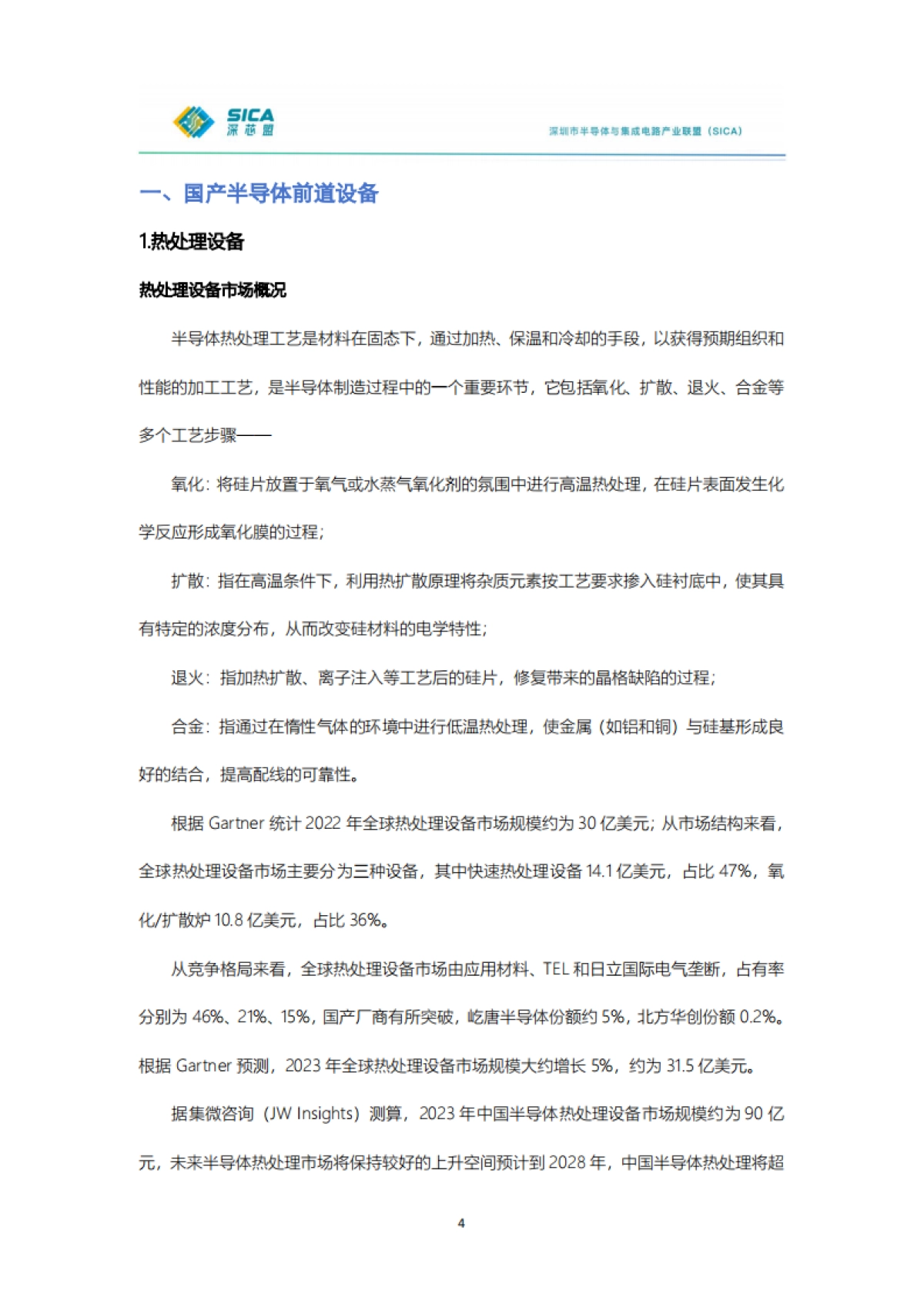 SICA
深芯盟

深圳市半导体与集成电路产业联盟（SICA）

一、国产半导体前道设备

1.热处理设备

热处理设备市场概况

半导体热处理工艺是材料在固态下，通过加热、保温和冷却的手段，以获得预期组织和性能的加工工艺，是半导体制造过程中的一个重要环节，它包括氧化、扩散、退火、合金等多个工艺步骤——

氧化：将硅片放置于氧气或水蒸气氧化剂的氛围中进行高温热处理，在硅片表面发生化学反应形成氧化膜的过程；

扩散：指在高温条件下，利用热扩散原理将杂质元素按工艺要求掺入硅衬底中，使其具有特定的浓度分布，从而改变硅材料的电学特性；

退火：指加热扩散、离子注入等工艺后的硅片，修复带来的晶格缺陷的过程；

合金：指通过在惰性气体的环境中进行低温热处理，使金属（如铝和铜）与硅基形成良好的结合，提高配线的可靠性。

根据 Gartner 统计 2022 年全球热处理设备市场规模约为 30 亿美元；从市场结构来看，全球热处理设备市场主要分为三种设备，其中快速热处理设备 14.1 亿美元，占比 47%，氧化/扩散炉 10.8 亿美元，占比 36%。

从竞争格局来看，全球热处理设备市场由应用材料、TEL 和日立国际电气垄断，占有率分别为 46%、21%、15%，国产厂商有所突破，屹唐半导体份额约 5%，北方华创份额 0.2%。根据 Gartner 预测，2023 年全球热处理设备市场规模大约增长 5%，约为 31.5 亿美元。

据集微咨询（JW Insights）测算，2023 年中国半导体热处理设备市场规模约为 90 亿元，未来半导体热处理市场将保持较好的上升空间预计到 2028 年，中国半导体热处理将超

4